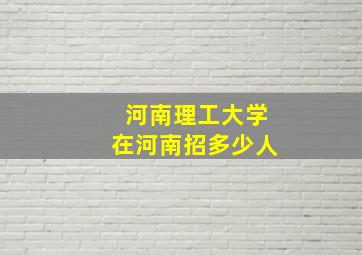 河南理工大学
在河南招多少人